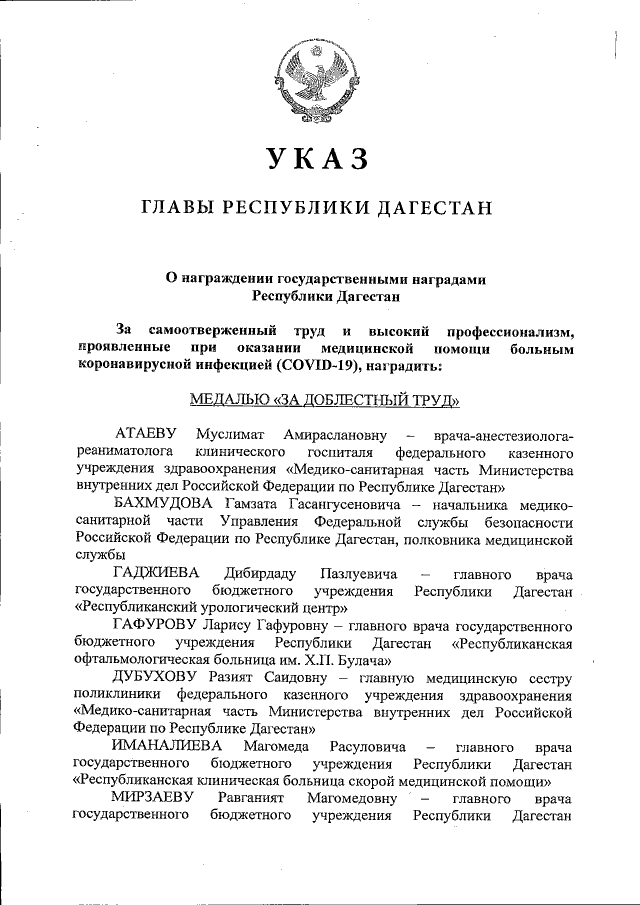 УКАЗ

ГЛАВЫ РЕСПУБЛИКИ ДАГЕСТАН

О награждении государственными наградами Республики Дагестан

За самоотверженный труд и высокий профессионализм, проявленные при оказании медицинской помощи больным коронавирусной инфекцией (COVID-19), наградить:

МЕДАЛЬЮ «ЗА ДОБЛЕСТНЫЙ ТРУД»

АТАЕВУ Муслимат Амираслановну – врача-анестезиолога-реаниматолога клинического госпиталя федерального казенного учреждения здравоохранения «Медико-санитарная часть Министерства внутренних дел Российской Федерации по Республике Дагестан»

БАХМУДОВА Гамзата Гасангусеновича – начальника медико-санитарной части Управления Федеральной службы безопасности Российской Федерации по Республике Дагестан, полковника медицинской службы

ГАДЖИЕВА Дибирдаду Пазлуевича – главного врача государственного бюджетного учреждения Республики Дагестан «Республиканский урологический центр»

ГАФУРОВУ Ларису Гафуровну – главного врача государственного бюджетного учреждения Республики Дагестан «Республиканская офтальмологическая больница им. Х.П. Булача»

ДУБУХОВУ Разият Саидовну – главную медицинскую сестру поликлиники федерального казенного учреждения здравоохранения «Медико-санитарная часть Министерства внутренних дел Российской Федерации по Республике Дагестан»

ИМАНАЛИЕВА Магомеда Расуловича – главного врача государственного бюджетного учреждения Республики Дагестан «Республиканская клиническая больница скорой медицинской помощи»

МИРЗАЕВУ Равганият Магомедовну – главного врача государственного бюджетного учреждения Республики Дагестан